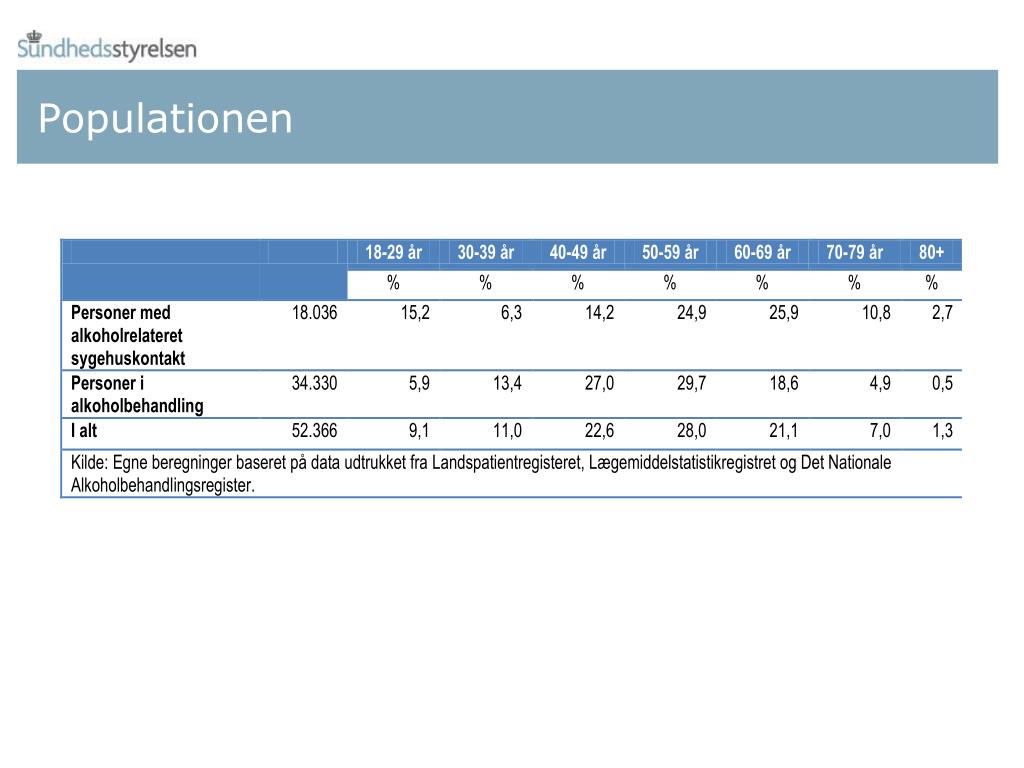 Sundhedsstyrelsen

Populationen

| | | 18-29 år | 30-39 år | 40-49 år | 50-59 år | 60-69 år | 70-79 år | 80+ |
|---|---|---|---|---|---|---|---|---|
| | | % | % | % | % | % | % | % |
| Personer med alkoholrelateret sygehuskontakt | 18.036 | 15,2 | 6,3 | 14,2 | 24,9 | 25,9 | 10,8 | 2,7 |
| Personer i alkoholbehandling | 34.330 | 5,9 | 13,4 | 27,0 | 29,7 | 18,6 | 4,9 | 0,5 |
| I alt | 52.366 | 9,1 | 11,0 | 22,6 | 28,0 | 21,1 | 7,0 | 1,3 |

Kilde: Egne beregninger baseret på data udtrukket fra Landspatientregisteret, Lægemiddelstatistikregistret og Det Nationale Alkoholbehandlingsregister.